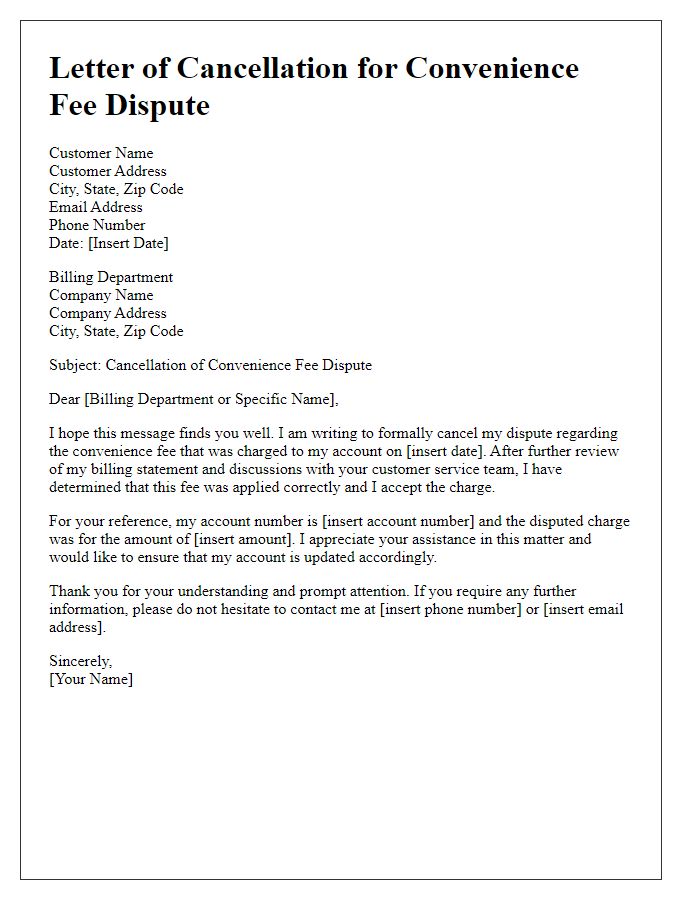 Letter of Cancellation for Convenience Fee Dispute

Customer Name
Customer Address
City, State, Zip Code
Email Address
Phone Number
Date: [Insert Date]

Billing Department
Company Name
Company Address
City, State, Zip Code

Subject: Cancellation of Convenience Fee Dispute

Dear [Billing Department or Specific Name],

I hope this message finds you well. I am writing to formally cancel my dispute regarding the convenience fee that was charged to my account on [insert date]. After further review of my billing statement and discussions with your customer service team, I have determined that this fee was applied correctly and I accept the charge.

For your reference, my account number is [insert account number] and the disputed charge was for the amount of [insert amount]. I appreciate your assistance in this matter and would like to ensure that my account is updated accordingly.

Thank you for your understanding and prompt attention. If you require any further information, please do not hesitate to contact me at [insert phone number] or [insert email address].

Sincerely,
[Your Name]